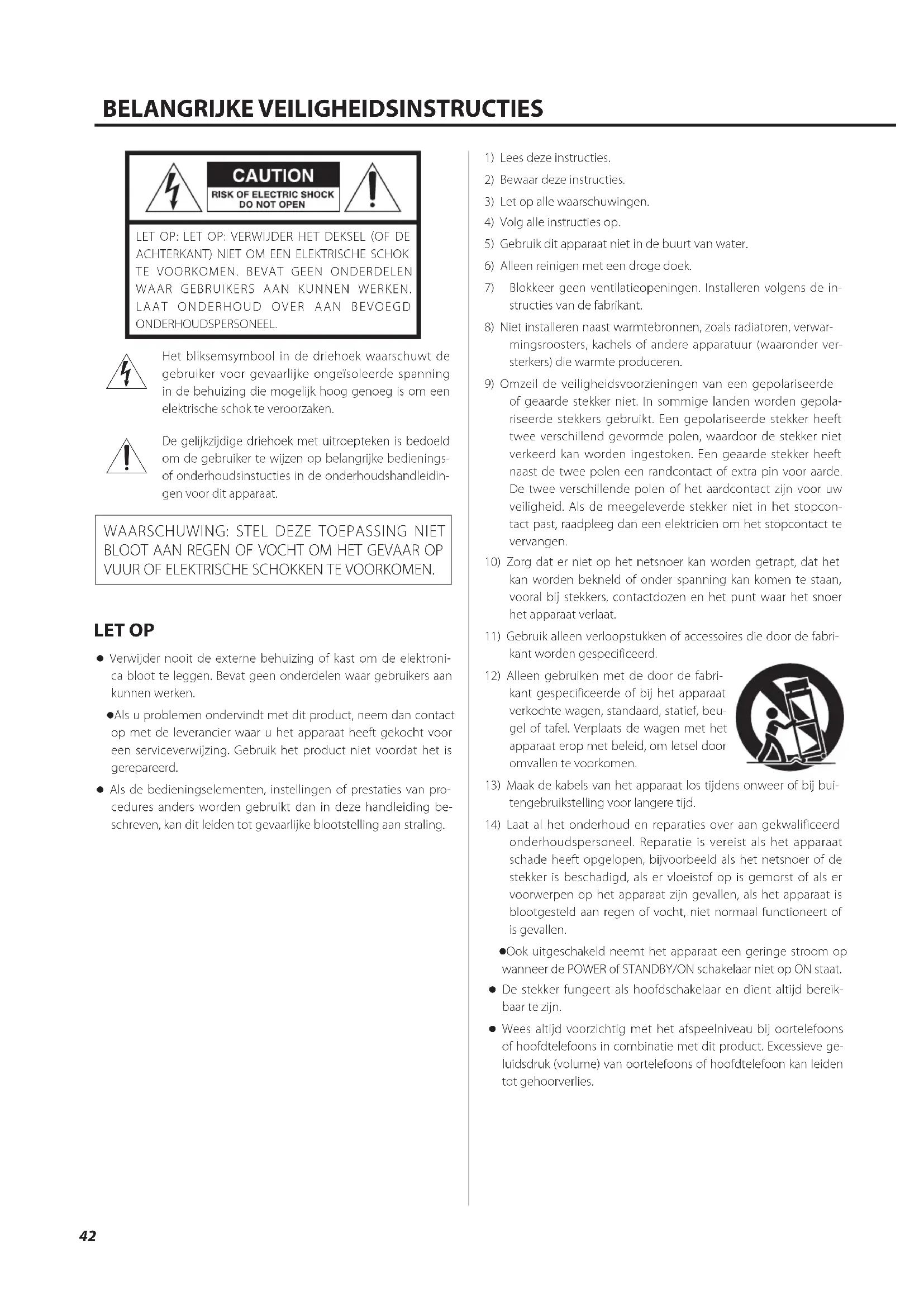 BELANGRIJKE VEILIGHEIDSINSTRUCTIES

CAUTION
RISK OF ELECTRIC SHOCK
DO NOT OPEN

LET OP: LET OP: VERWIJDER HET DEKSEL (OF DE ACHTERKANT) NIET OM EEN ELEKTRISCHE SCHOK TE VOORKOMEN. BEVAT GEEN ONDERDELEN WAAR GEBRUIKERS AAN KUNNEN WERKEN. LAAT ONDERHOUD OVER AAN BEVOEGD ONDERHOUDSPERSONEEL.

Het bliksemsymbool in de driehoek waarschuwt de gebruiker voor gevaarlijke ongeïsoleerde spanning in de behuizing die mogelijk hoog genoeg is om een elektrische schok te veroorzaken.

De gelijkzijdige driehoek met uitroepteken is bedoeld om de gebruiker te wijzen op belangrijke bedienings- of onderhoudsinstucties in de onderhoudshandleidingen voor dit apparaat.

WAARSCHUWING: STEL DEZE TOEPASSING NIET BLOOT AAN REGEN OF VOCHT OM HET GEVAAR OP VUUR OF ELEKTRISCHE SCHOKKEN TE VOORKOMEN.

LET OP

● Verwijder nooit de externe behuizing of kast om de elektronica bloot te leggen. Bevat geen onderdelen waar gebruikers aan kunnen werken.

●Als u problemen ondervindt met dit product, neem dan contact op met de leverancier waar u het apparaat heeft gekocht voor een serviceverwijzing. Gebruik het product niet voordat het is gerepareerd.

● Als de bedieningselementen, instellingen of prestaties van procedures anders worden gebruikt dan in deze handleiding beschreven, kan dit leiden tot gevaarlijke blootstelling aan straling.

1) Lees deze instructies.
2) Bewaar deze instructies.
3) Let op alle waarschuwingen.
4) Volg alle instructies op.
5) Gebruik dit apparaat niet in de buurt van water.
6) Alleen reinigen met een droge doek.
7) Blokkeer geen ventilatieopeningen. Installeren volgens de instructies van de fabrikant.
8) Niet installeren naast warmtebronnen, zoals radiatoren, verwarmingsroosters, kachels of andere apparatuur (waaronder versterkers) die warmte produceren.
9) Omzeil de veiligheidsvoorzieningen van een gepolariseerde of geaarde stekker niet. In sommige landen worden gepolariseerde stekkers gebruikt. Een gepolariseerde stekker heeft twee verschillend gevormde polen, waardoor de stekker niet verkeerd kan worden ingestoken. Een geaarde stekker heeft naast de twee polen een randcontact of extra pin voor aarde. De twee verschillende polen of het aardcontact zijn voor uw veiligheid. Als de meegeleverde stekker niet in het stopcontact past, raadpleeg dan een elektricien om het stopcontact te vervangen.
10) Zorg dat er niet op het netsnoer kan worden getrapt, dat het kan worden bekneld of onder spanning kan komen te staan, vooral bij stekkers, contactdozen en het punt waar het snoer het apparaat verlaat.
11) Gebruik alleen verloopstukken of accessoires die door de fabrikant worden gespecificeerd.
12) Alleen gebruiken met de door de fabrikant gespecificeerde of bij het apparaat verkochte wagen, standaard, statief, beugel of tafel. Verplaats de wagen met het apparaat erop met beleid, om letsel door omvallen te voorkomen.
13) Maak de kabels van het apparaat los tijdens onweer of bij buitengebruikstelling voor langere tijd.
14) Laat al het onderhoud en reparaties over aan gekwalificeerd onderhoudspersoneel. Reparatie is vereist als het apparaat schade heeft opgelopen, bijvoorbeeld als het netsnoer of de stekker is beschadigd, als er vloeistof op is gemorst of als er voorwerpen op het apparaat zijn gevallen, als het apparaat is blootgesteld aan regen of vocht, niet normaal functioneert of is gevallen.

●Ook uitgeschakeld neemt het apparaat een geringe stroom op wanneer de POWER of STANDBY/ON schakelaar niet op ON staat.

● De stekker fungeert als hoofdschakelaar en dient altijd bereikbaar te zijn.

● Wees altijd voorzichtig met het afspeelniveau bij oortelefoons of hoofdtelefoons in combinatie met dit product. Excessieve geluidsdruk (volume) van oortelefoons of hoofdtelefoon kan leiden tot gehoorverlies.

42